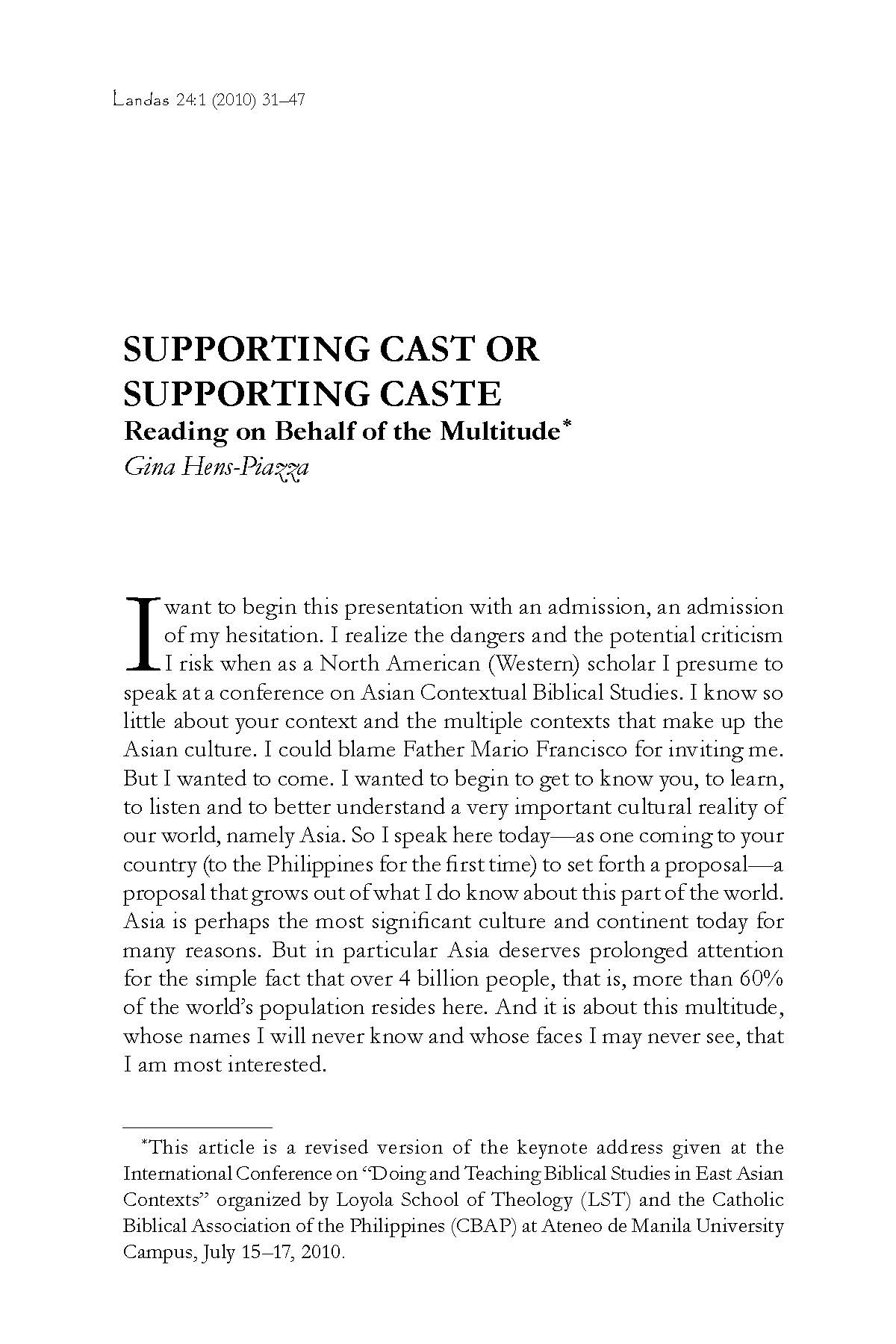 Landas 24:1 (2010) 31–47

SUPPORTING CAST OR SUPPORTING CASTE
Reading on Behalf of the Multitude*
Gina Hens-Piazza

I want to begin this presentation with an admission, an admission of my hesitation. I realize the dangers and the potential criticism I risk when as a North American (Western) scholar I presume to speak at a conference on Asian Contextual Biblical Studies. I know so little about your context and the multiple contexts that make up the Asian culture. I could blame Father Mario Francisco for inviting me. But I wanted to come. I wanted to begin to get to know you, to learn, to listen and to better understand a very important cultural reality of our world, namely Asia. So I speak here today—as one coming to your country (to the Philippines for the first time) to set forth a proposal—a proposal that grows out of what I do know about this part of the world. Asia is perhaps the most significant culture and continent today for many reasons. But in particular Asia deserves prolonged attention for the simple fact that over 4 billion people, that is, more than 60% of the world's population resides here. And it is about this multitude, whose names I will never know and whose faces I may never see, that I am most interested.

*This article is a revised version of the keynote address given at the International Conference on "Doing and Teaching Biblical Studies in East Asian Contexts" organized by Loyola School of Theology (LST) and the Catholic Biblical Association of the Philippines (CBAP) at Ateneo de Manila University Campus, July 15–17, 2010.